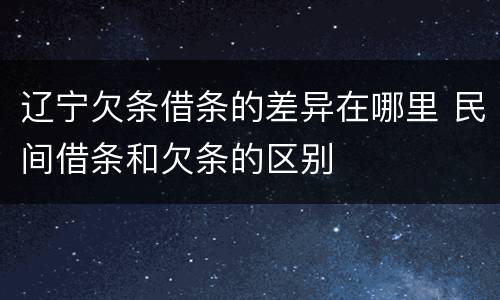 辽宁欠条借条的差异在哪里 民间借条和欠条的区别